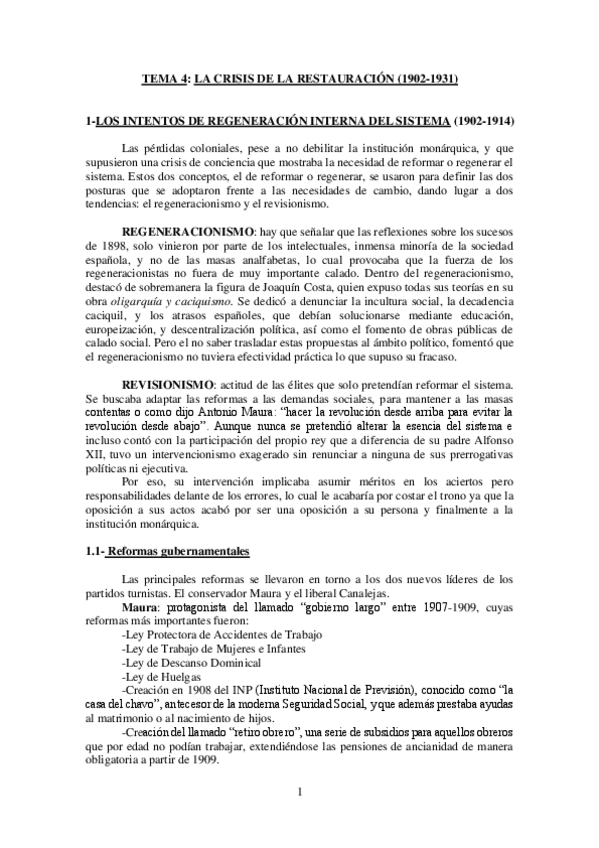 TEMA 4: LA CRISIS DE LA RESTAURACIÓN (1902-1931)

1-LOS INTENTOS DE REGENERACIÓN INTERNA DEL SISTEMA (1902-1914)

Las pérdidas coloniales, pese a no debilitar la institución monárquica, y que supusieron una crisis de conciencia que mostraba la necesidad de reformar o regenerar el sistema. Estos dos conceptos, el de reformar o regenerar, se usaron para definir las dos posturas que se adoptaron frente a las necesidades de cambio, dando lugar a dos tendencias: el regeneracionismo y el revisionismo.

REGENERACIONISMO: hay que señalar que las reflexiones sobre los sucesos de 1898, solo vinieron por parte de los intelectuales, inmensa minoría de la sociedad española, y no de las masas analfabetas, lo cual provocaba que la fuerza de los regeneracionistas no fuera de muy importante calado. Dentro del regeneracionismo, destacó de sobremanera la figura de Joaquín Costa, quien expuso todas sus teorías en su obra oligarquía y caciquismo. Se dedicó a denunciar la incultura social, la decadencia caciquil, y los atrasos españoles, que debían solucionarse mediante educación, europeización, y descentralización política, así como el fomento de obras públicas de calado social. Pero el no saber trasladar estas propuestas al ámbito político, fomentó que el regeneracionismo no tuviera efectividad práctica lo que supuso su fracaso.

REVISIONISMO: actitud de las élites que solo pretendían reformar el sistema. Se buscaba adaptar las reformas a las demandas sociales, para mantener a las masas contentas o como dijo Antonio Maura: “hacer la revolución desde arriba para evitar la revolución desde abajo”. Aunque nunca se pretendió alterar la esencia del sistema e incluso contó con la participación del propio rey que a diferencia de su padre Alfonso XII, tuvo un intervencionismo exagerado sin renunciar a ninguna de sus prerrogativas políticas ni ejecutiva.

Por eso, su intervención implicaba asumir méritos en los aciertos pero responsabilidades delante de los errores, lo cual le acabaría por costar el trono ya que la oposición a sus actos acabó por ser una oposición a su persona y finalmente a la institución monárquica.

1.1- Reformas gubernamentales

Las principales reformas se llevaron en torno a los dos nuevos líderes de los partidos turnistas. El conservador Maura y el liberal Canalejas.

Maura: protagonista del llamado “gobierno largo” entre 1907-1909, cuyas reformas más importantes fueron:
-Ley Protectora de Accidentes de Trabajo
-Ley de Trabajo de Mujeres e Infantes
-Ley de Descanso Dominical
-Ley de Huelgas
-Creación en 1908 del INP (Instituto Nacional de Previsión), conocido como “la casa del chavo”, antecesor de la moderna Seguridad Social, y que además prestaba ayudas al matrimonio o al nacimiento de hijos.
-Creación del llamado “retiro obrero”, una serie de subsidios para aquellos obreros que por edad no podían trabajar, extendiéndose las pensiones de ancianidad de manera obligatoria a partir de 1909.

1